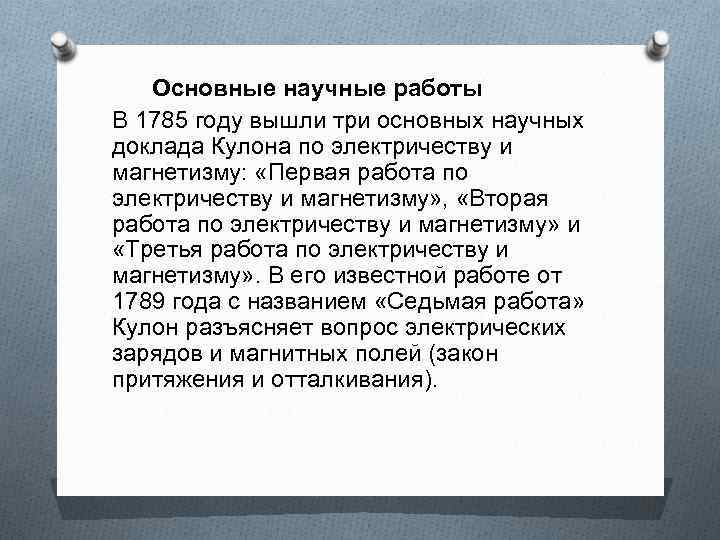 Основные научные работы

В 1785 году вышли три основных научных доклада Кулона по электричеству и магнетизму: «Первая работа по электричеству и магнетизму», «Вторая работа по электричеству и магнетизму» и «Третья работа по электричеству и магнетизму». В его известной работе от 1789 года с названием «Седьмая работа» Кулон разъясняет вопрос электрических зарядов и магнитных полей (закон притяжения и отталкивания).